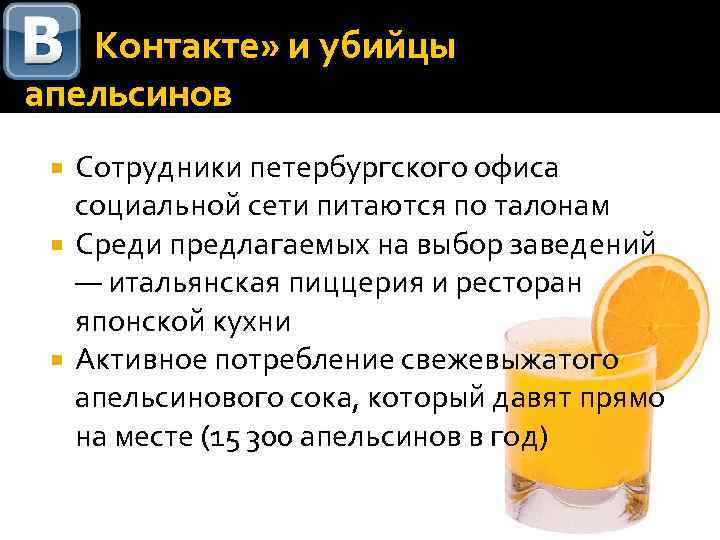 B Контакте» и убийцы апельсинов

Сотрудники петербургского офиса социальной сети питаются по талонам

Среди предлагаемых на выбор заведений — итальянская пиццерия и ресторан японской кухни

Активное потребление свежевыжатого апельсинового сока, который давят прямо на месте (15 300 апельсинов в год)